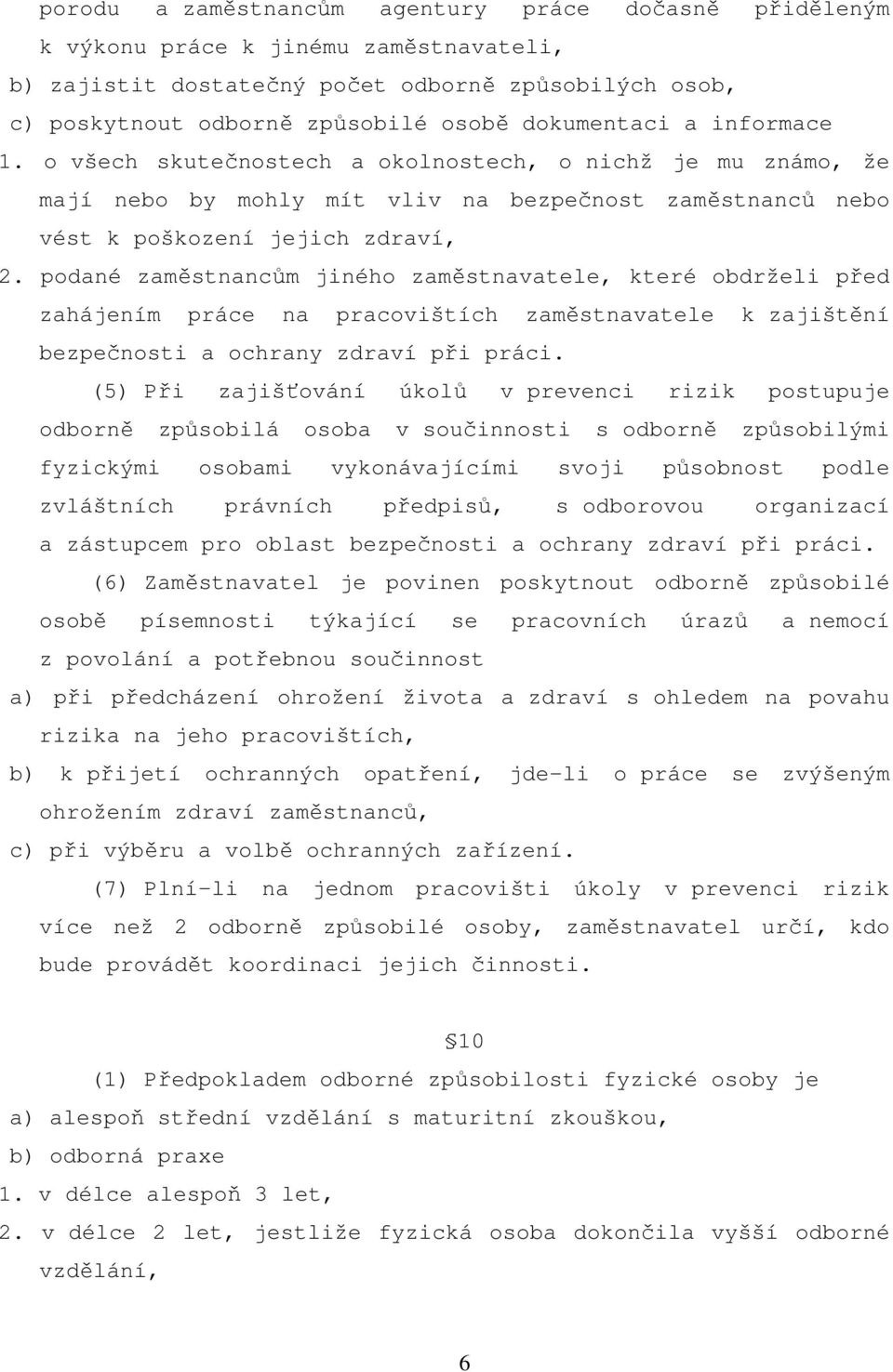 porodu a zaměstnancům agentury práce dočasně přiděleným k výkonu práce k jinému zaměstnavateli,
b) zajistit dostatečný počet odborně způsobilých osob,
c) poskytnout odborně způsobilé osobě dokumentaci a informace
1. o všech skutečnostech a okolnostech, o nichž je mu známo, že mají nebo by mohly mít vliv na bezpečnost zaměstnanců nebo vést k poškození jejich zdraví,
2. podané zaměstnancům jiného zaměstnavatele, které obdrželi před zahájením práce na pracovištích zaměstnavatele k zajištění bezpečnosti a ochrany zdraví při práci.

(5) Při zajišťování úkolů v prevenci rizik postupuje odborně způsobilá osoba v součinnosti s odborně způsobilými fyzickými osobami vykonávajícími svoji působnost podle zvláštních právních předpisů, s odborovou organizací a zástupcem pro oblast bezpečnosti a ochrany zdraví při práci.

(6) Zaměstnavatel je povinen poskytnout odborně způsobilé osobě písemnosti týkající se pracovních úrazů a nemocí z povolání a potřebnou součinnost
a) při předcházení ohrožení života a zdraví s ohledem na povahu rizika na jeho pracovištích,
b) k přijetí ochranných opatření, jde-li o práce se zvýšeným ohrožením zdraví zaměstnanců,
c) při výběru a volbě ochranných zařízení.

(7) Plní-li na jednom pracovišti úkoly v prevenci rizik více než 2 odborně způsobilé osoby, zaměstnavatel určí, kdo bude provádět koordinaci jejich činnosti.

§10

(1) Předpokladem odborné způsobilosti fyzické osoby je
a) alespoň střední vzdělání s maturitní zkouškou,
b) odborná praxe
1. v délce alespoň 3 let,
2. v délce 2 let, jestliže fyzická osoba dokončila vyšší odborné vzdělání,

6